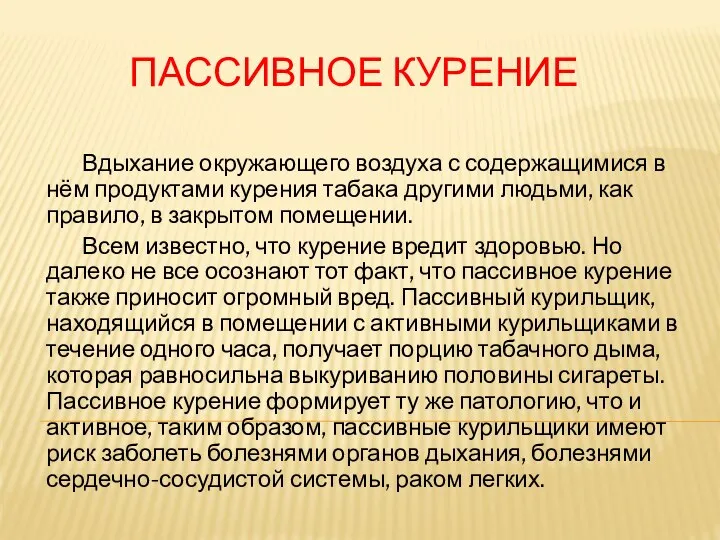 ПАССИВНОЕ КУРЕНИЕ

Вдыхание окружающего воздуха с содержащимися в нём продуктами курения табака другими людьми, как правило, в закрытом помещении.

Всем известно, что курение вредит здоровью. Но далеко не все осознают тот факт, что пассивное курение также приносит огромный вред. Пассивный курильщик, находящийся в помещении с активными курильщиками в течение одного часа, получает порцию табачного дыма, которая равносильна выкуриванию половины сигареты. Пассивное курение формирует ту же патологию, что и активное, таким образом, пассивные курильщики имеют риск заболеть болезнями органов дыхания, болезнями сердечно-сосудистой системы, раком легких.